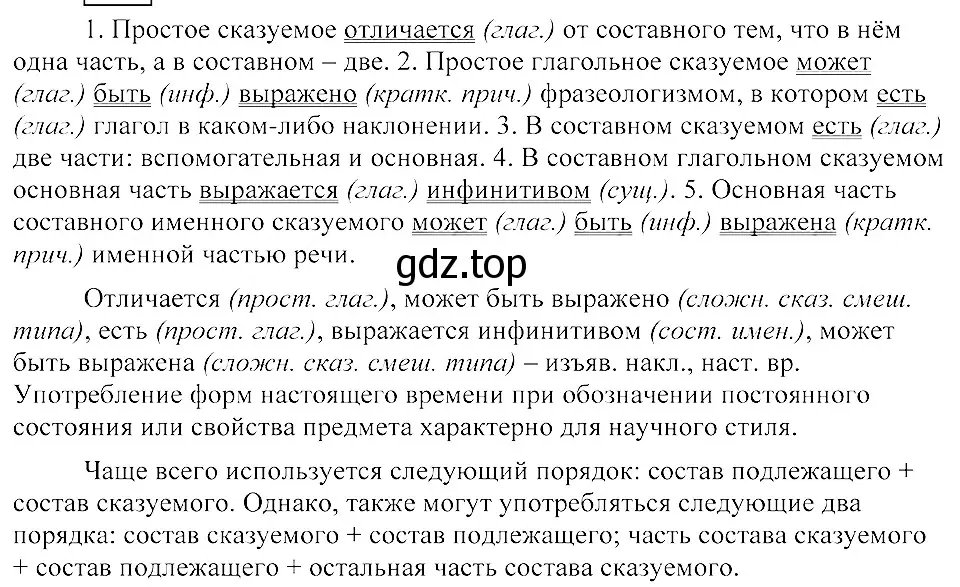 1. Простое сказуемое отличается (глаг.) от составного тем, что в нём одна часть, а в составном – две. 2. Простое глагольное сказуемое может (глаг.) быть (инф.) выражено (кратк. прич.) фразеологизмом, в котором есть (глаг.) глагол в каком-либо наклонении. 3. В составном сказуемом есть (глаг.) две части: вспомогательная и основная. 4. В составном глагольном сказуемом основная часть выражается (глаг.) инфинитивом (сущ.). 5. Основная часть составного именного сказуемого может (глаг.) быть (инф.) выражена (кратк. прич.) именной частью речи.

gdz.top

Отличается (прост. глаг.), может быть выражено (сложн. сказ. смеш. типа), есть (прост. глаг.), выражается инфинитивом (сост. имен.), может быть выражена (сложн. сказ. смеш. типа) – изъяв. накл., наст. вр. Употребление форм настоящего времени при обозначении постоянного состояния или свойства предмета характерно для научного стиля.

Чаще всего используется следующий порядок: состав подлежащего + состав сказуемого. Однако, также могут употребляться следующие два порядка: состав сказуемого + состав подлежащего; часть состава сказуемого + состав подлежащего + остальная часть состава сказуемого.